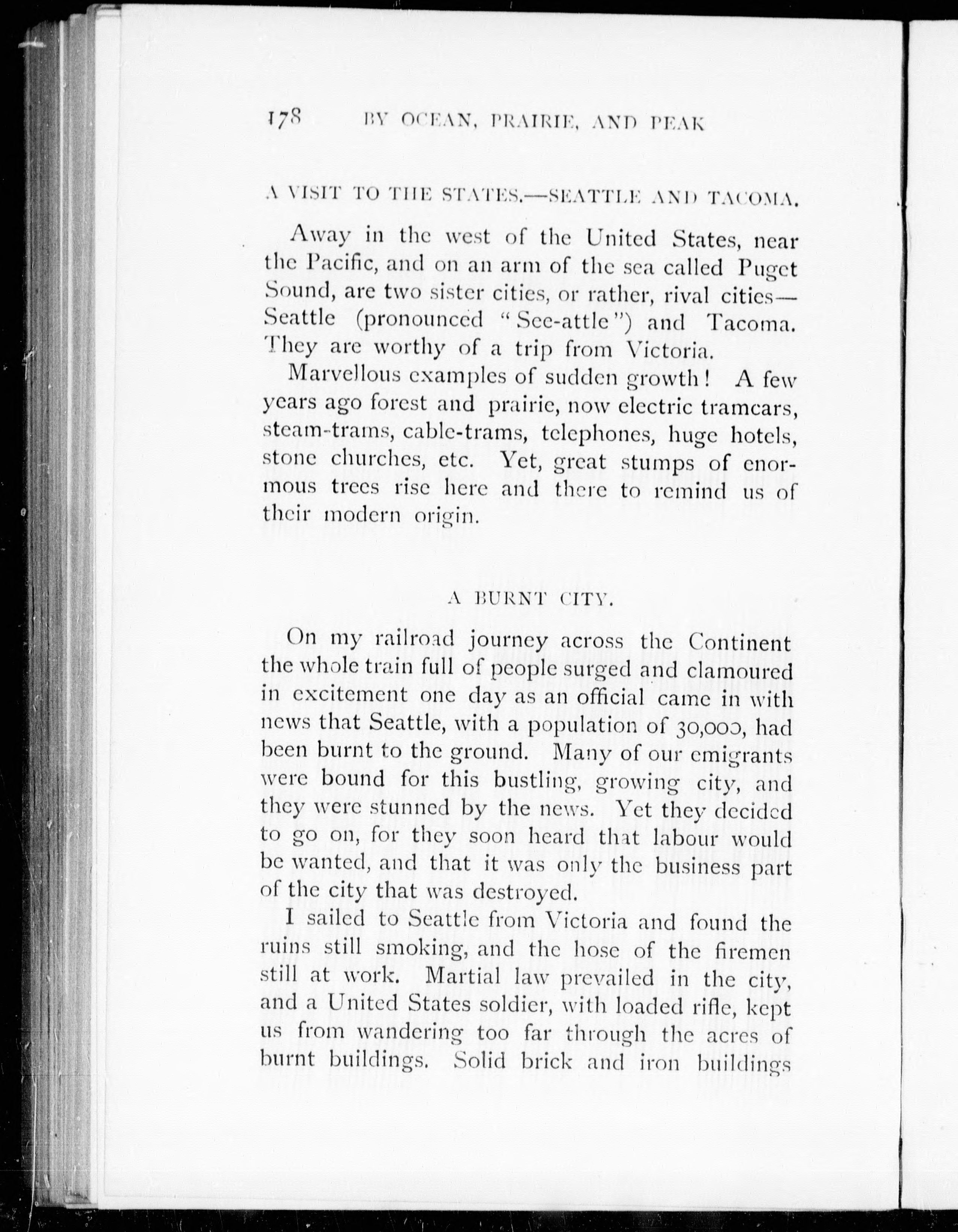 178 BY OCEAN, PRAIRIE, AND PEAK

A VISIT TO THE STATES.—SEATTLE AND TACOMA.

Away in the west of the United States, near the Pacific, and on an arm of the sea called Puget Sound, are two sister cities, or rather, rival cities—Seattle (pronounced "See-attle") and Tacoma. They are worthy of a trip from Victoria.

Marvellous examples of sudden growth! A few years ago forest and prairie, now electric tramcars, steam-trams, cable-trams, telephones, huge hotels, stone churches, etc. Yet, great stumps of enormous trees rise here and there to remind us of their modern origin.

A BURNT CITY.

On my railroad journey across the Continent the whole train full of people surged and clamoured in excitement one day as an official came in with news that Seattle, with a population of 30,000, had been burnt to the ground. Many of our emigrants were bound for this bustling, growing city, and they were stunned by the news. Yet they decided to go on, for they soon heard that labour would be wanted, and that it was only the business part of the city that was destroyed.

I sailed to Seattle from Victoria and found the ruins still smoking, and the hose of the firemen still at work. Martial law prevailed in the city, and a United States soldier, with loaded rifle, kept us from wandering too far through the acres of burnt buildings. Solid brick and iron buildings